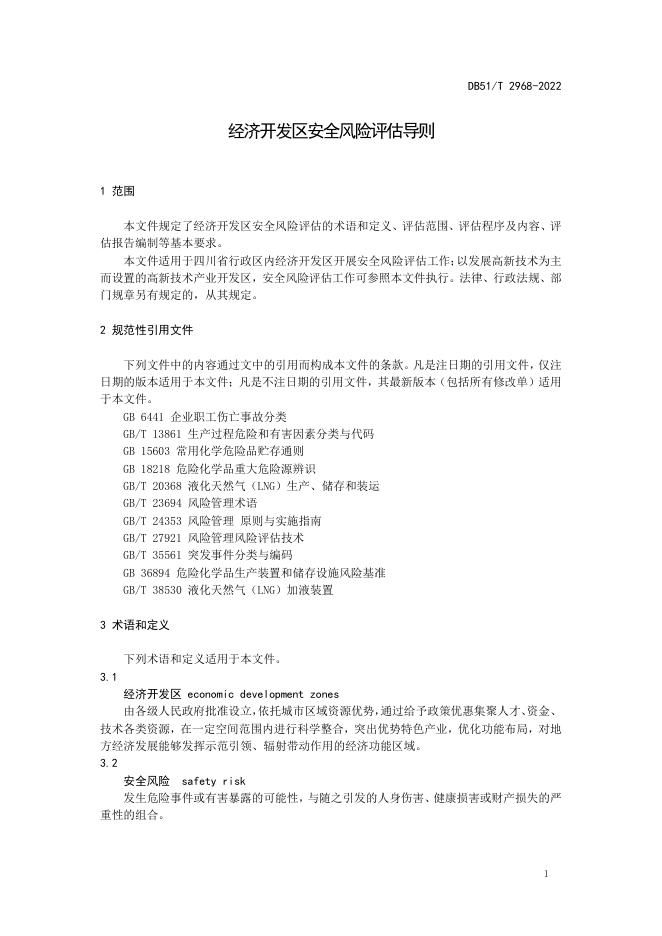 DB51/T 2968-2022

经济开发区安全风险评估导则

1 范围

本文件规定了经济开发区安全风险评估的术语和定义、评估范围、评估程序及内容、评估报告编制等基本要求。

本文件适用于四川省行政区内经济开发区开展安全风险评估工作；以发展高新技术为主而设置的高新技术产业开发区，安全风险评估工作可参照本文件执行。法律、行政法规、部门规章另有规定的，从其规定。

2 规范性引用文件

下列文件中的内容通过文中的引用而构成本文件的条款。凡是注日期的引用文件，仅注日期的版本适用于本文件；凡是不注日期的引用文件，其最新版本（包括所有修改单）适用于本文件。

GB 6441 企业职工伤亡事故分类
GB/T 13861 生产过程危险和有害因素分类与代码
GB 15603 常用化学危险品贮存通则
GB 18218 危险化学品重大危险源辨识
GB/T 20368 液化天然气（LNG）生产、储存和装运
GB/T 23694 风险管理术语
GB/T 24353 风险管理 原则与实施指南
GB/T 27921 风险管理风险评估技术
GB/T 35561 突发事件分类与编码
GB 36894 危险化学品生产装置和储存设施风险基准
GB/T 38530 液化天然气（LNG）加液装置

3 术语和定义

下列术语和定义适用于本文件。

3.1
经济开发区 economic development zones
由各级人民政府批准设立，依托城市区域资源优势，通过给予政策优惠集聚人才、资金、技术各类资源，在一定空间范围内进行科学整合，突出优势特色产业，优化功能布局，对地方经济发展能够发挥示范引领、辐射带动作用的经济功能区域。

3.2
安全风险 safety risk
发生危险事件或有害暴露的可能性，与随之引发的人身伤害、健康损害或财产损失的严重性的组合。

1